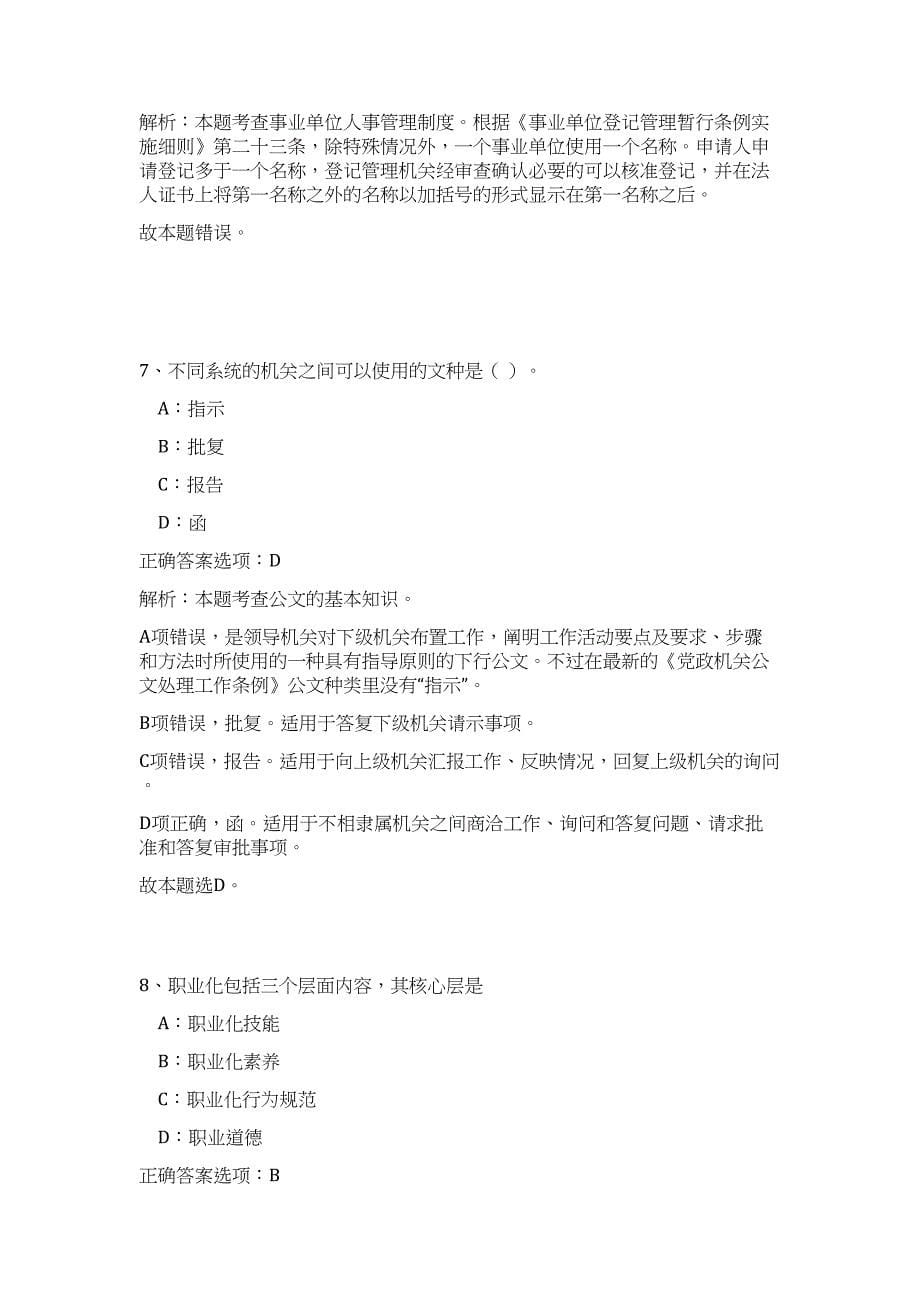 解析：本题考查事业单位人事管理制度。根据《事业单位登记管理暂行条例实施细则》第二十三条，除特殊情况外，一个事业单位使用一个名称。申请人申请登记多于一个名称，登记管理机关经审查确认必要的可以核准登记，并在法人证书上将第一名称之外的名称以加括号的形式显示在第一名称之后。

故本题错误。

7、不同系统的机关之间可以使用的文种是（ ）。

A：指示

B：批复

C：报告

D：函

正确答案选项：D

解析：本题考查公文的基本知识。

A项错误，是领导机关对下级机关布置工作，阐明工作活动要点及要求、步骤和方法时所使用的一种具有指导原则的下行公文。不过在最新的《党政机关公文处理工作条例》公文种类里没有“指示”。

B项错误，批复。适用于答复下级机关请示事项。

C项错误，报告。适用于向上级机关汇报工作、反映情况，回复上级机关的询问。

D项正确，函。适用于不相隶属机关之间商洽工作、询问和答复问题、请求批准和答复审批事项。

故本题选D。

8、职业化包括三个层面内容，其核心层是

A：职业化技能

B：职业化素养

C：职业化行为规范

D：职业道德

正确答案选项：B